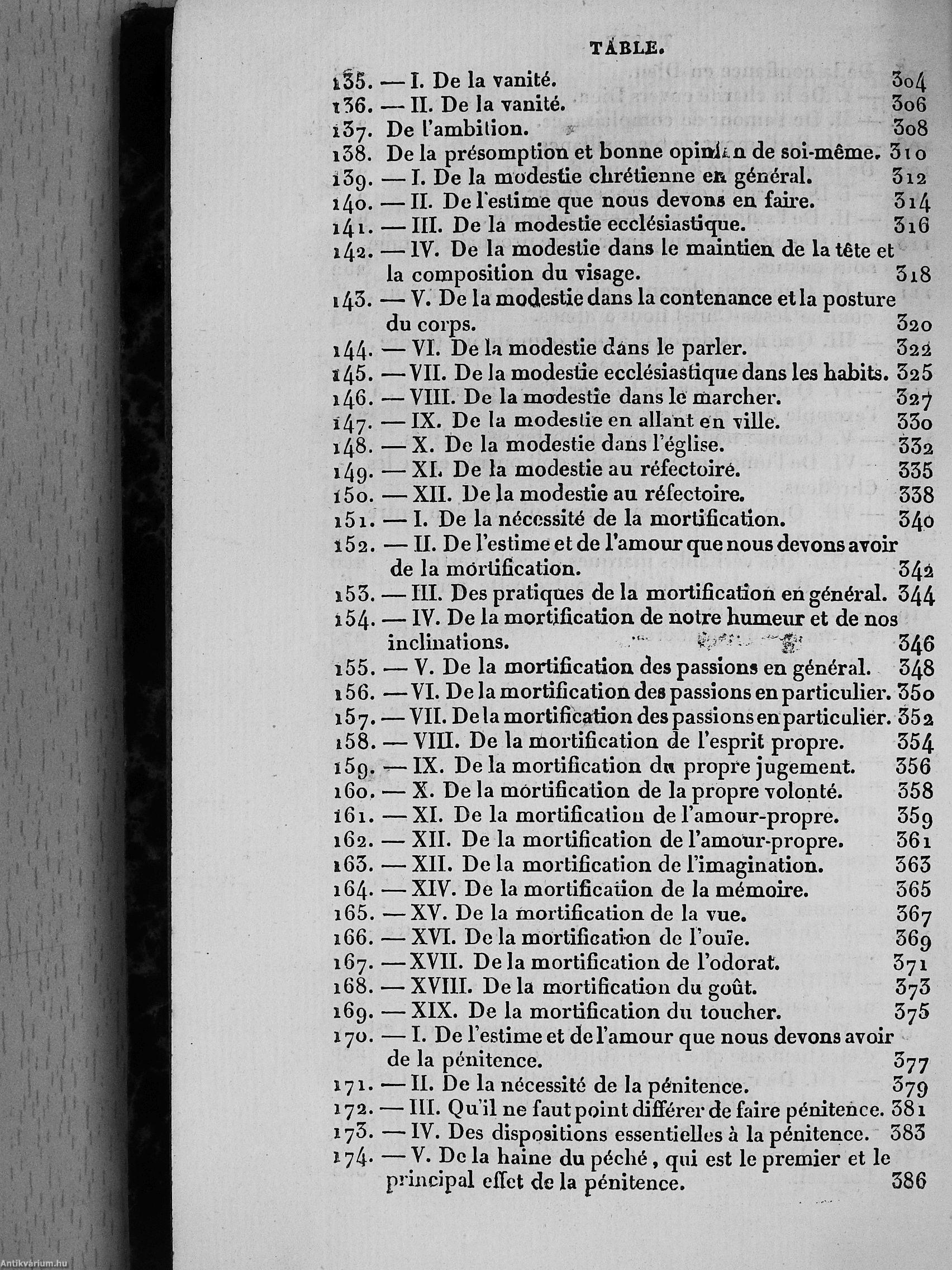 TABLE.

135. — I. De la vanité. 304
136. — II. De la vanité. 306
137. De l'ambition. 308
138. De la présomption et bonne opinion de soi-même. 310
139. — I. De la modestie chrétienne en général. 312
140. — II. De l'estime que nous devons en faire. 314
141. — III. De la modestie ecclésiastique. 316
142. — IV. De la modestie dans le maintien de la tête et la composition du visage. 318
143. — V. De la modestie dans la contenance et la posture du corps. 320
144. — VI. De la modestie dans le parler. 322
145. — VII. De la modestie ecclésiastique dans les habits. 325
146. — VIII. De la modestie dans le marcher. 327
147. — IX. De la modestie en allant en ville. 330
148. — X. De la modestie dans l'église. 332
149. — XI. De la modestie au réfectoire. 335
150. — XII. De la modestie au réfectoire. 338
151. — I. De la nécessité de la mortification. 340
152. — II. De l'estime et de l'amour que nous devons avoir de la mortification. 342
153. — III. Des pratiques de la mortification en général. 344
154. — IV. De la mortification de notre humeur et de nos inclinations. 346
155. — V. De la mortification des passions en général. 348
156. — VI. De la mortification des passions en particulier. 350
157. — VII. De la mortification des passions en particulier. 352
158. — VIII. De la mortification de l'esprit propre. 354
159. — IX. De la mortification du propre jugement. 356
160. — X. De la mortification de la propre volonté. 358
161. — XI. De la mortification de l'amour-propre. 359
162. — XII. De la mortification de l'amour-propre. 361
163. — XII. De la mortification de l'imagination. 363
164. — XIV. De la mortification de la mémoire. 365
165. — XV. De la mortification de la vue. 367
166. — XVI. De la mortification de l'ouïe. 369
167. — XVII. De la mortification de l'odorat. 371
168. — XVIII. De la mortification du goût. 373
169. — XIX. De la mortification du toucher. 375
170. — I. De l'estime et de l'amour que nous devons avoir de la pénitence. 377
171. — II. De la nécessité de la pénitence. 379
172. — III. Qu'il ne faut point différer de faire pénitence. 381
173. — IV. Des dispositions essentielles à la pénitence. 383
174. — V. De la haine du péché, qui est le premier et le principal effet de la pénitence. 386

Antikvárium.hu